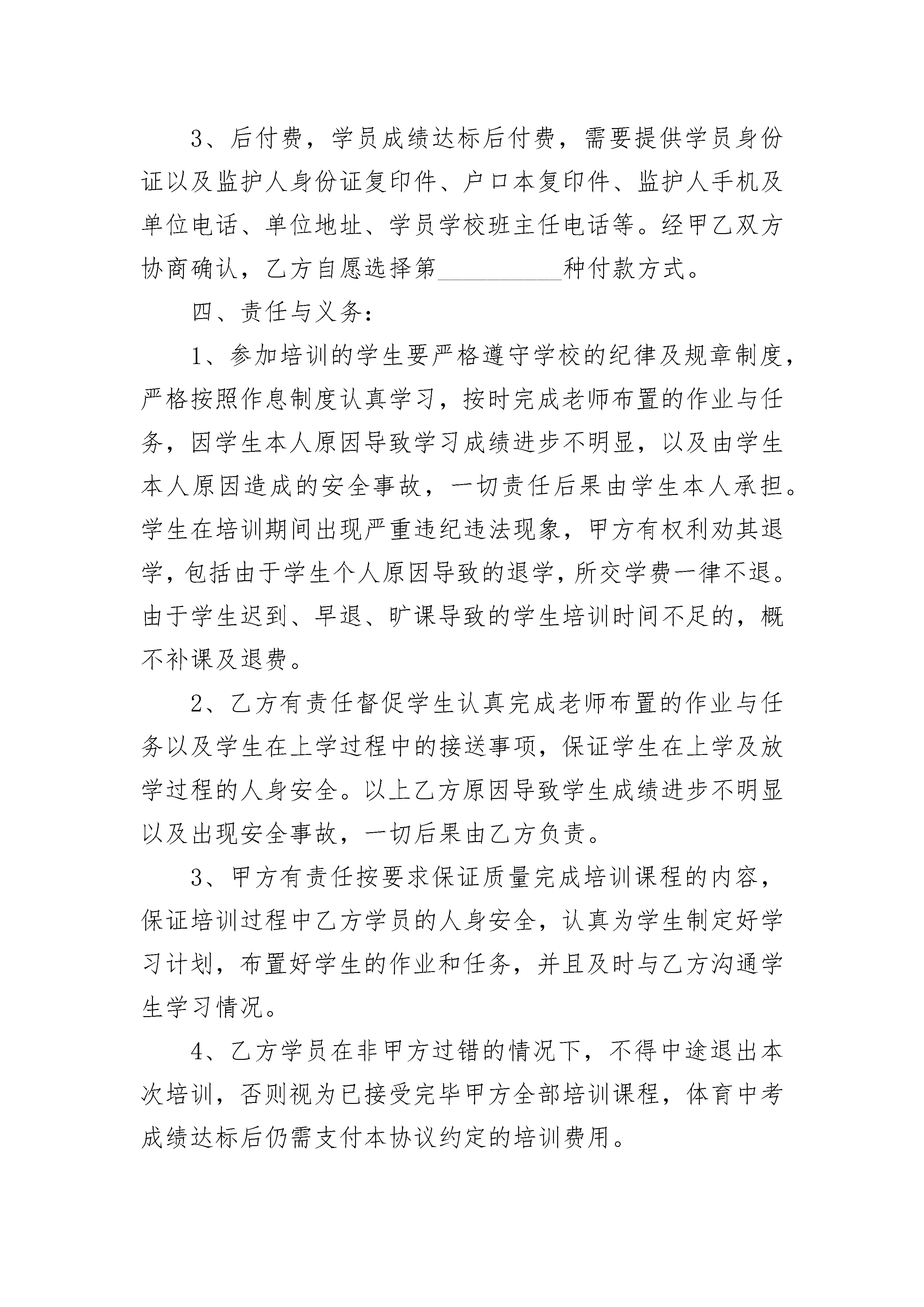 3、后付费，学员成绩达标后付费，需要提供学员身份证以及监护人身份证复印件、户口本复印件、监护人手机及单位电话、单位地址、学员学校班主任电话等。经甲乙双方协商确认，乙方自愿选择第__________种付款方式。

四、责任与义务：

1、参加培训的学生要严格遵守学校的纪律及规章制度，严格按照作息制度认真学习，按时完成老师布置的作业与任务，因学生本人原因导致学习成绩进步不明显，以及由学生本人原因造成的安全事故，一切责任后果由学生本人承担。学生在培训期间出现严重违纪违法现象，甲方有权利劝其退学，包括由于学生个人原因导致的退学，所交学费一律不退。由于学生迟到、早退、旷课导致的学生培训时间不足的，概不补课及退费。

2、乙方有责任督促学生认真完成老师布置的作业与任务以及学生在上学过程中的接送事项，保证学生在上学及放学过程的人身安全。以上乙方原因导致学生成绩进步不明显以及出现安全事故，一切后果由乙方负责。

3、甲方有责任按要求保证质量完成培训课程的内容，保证培训过程中乙方学员的人身安全，认真为学生制定好学习计划，布置好学生的作业和任务，并且及时与乙方沟通学生学习情况。

4、乙方学员在非甲方过错的情况下，不得中途退出本次培训，否则视为已接受完毕甲方全部培训课程，体育中考成绩达标后仍需支付本协议约定的培训费用。